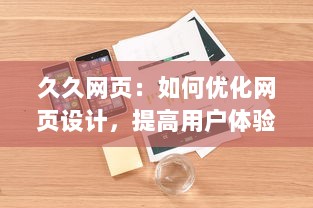 久久网页：如何优化网页设计，提高用户体验